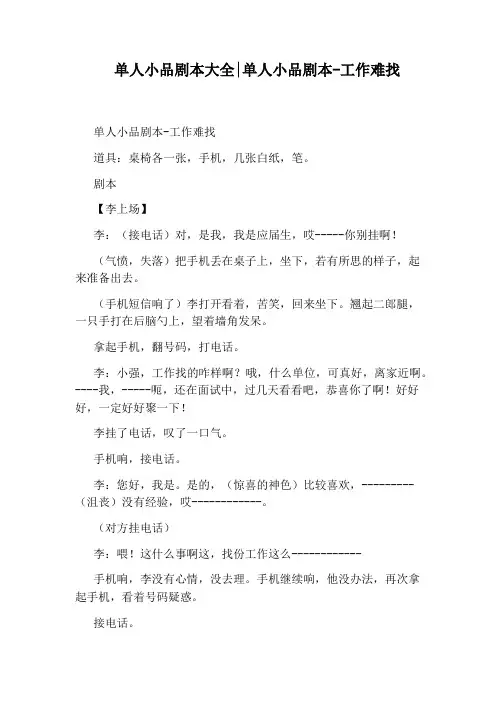 单人小品剧本大全|单人小品剧本-工作难找

单人小品剧本-工作难找

道具：桌椅各一张，手机，几张白纸，笔。

剧本

【李上场】

李：（接电话）对，是我，我是应届生，哎-----你别挂啊！

（气愤，失落）把手机丢在桌子上，坐下，若有所思的样子，起来准备出去。

（手机短信响了）李打开看着，苦笑，回来坐下。翘起二郎腿，一只手打在后脑勺上，望着墙角发呆。

拿起手机，翻号码，打电话。

李：小强，工作找的咋样啊？哦，什么单位，可真好，离家近啊。----我，-----呃，还在面试中，过几天看看吧，恭喜你了啊！好好好，一定好好聚一下！

李挂了电话，叹了一口气。

手机响，接电话。

李：您好，我是。是的，（惊喜的神色）比较喜欢，---------（沮丧）没有经验，哎------------。

（对方挂电话）

李：喂！这什么事啊这，找份工作这么------------

手机响，李没有心情，没去理。手机继续响，他没办法，再次拿起手机，看着号码疑惑。

接电话。